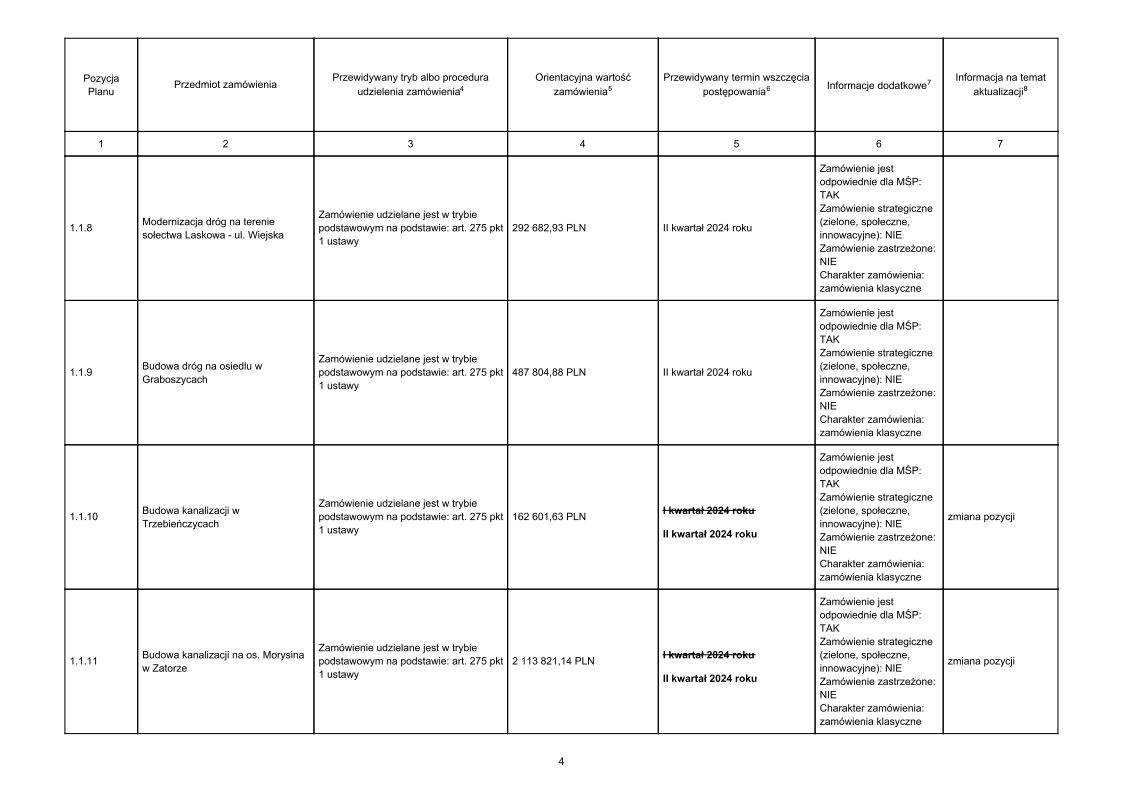 | Pozycja Planu | Przedmiot zamówienia | Przewidywany tryb albo procedura udzielenia zamówienia$^4$ | Orientacyjna wartość zamówienia$^5$ | Przewidywany termin wszczęcia postępowania$^6$ | Informacje dodatkowe$^7$ | Informacja na temat aktualizacji$^8$ |
|---|---|---|---|---|---|---|
| 1 | 2 | 3 | 4 | 5 | 6 | 7 |
| 1.1.8 | Modernizacja dróg na terenie sołectwa Laskowa - ul. Wiejska | Zamówienie udzielane jest w trybie podstawowym na podstawie: art. 275 pkt 1 ustawy | 292 682,93 PLN | II kwartał 2024 roku | Zamówienie jest odpowiednie dla MŚP: TAK Zamówienie strategiczne (zielone, społeczne, innowacyjne): NIE Zamówienie zastrzeżone: NIE Charakter zamówienia: zamówienia klasyczne | |
| 1.1.9 | Budowa dróg na osiedlu w Graboszycach | Zamówienie udzielane jest w trybie podstawowym na podstawie: art. 275 pkt 1 ustawy | 487 804,88 PLN | II kwartał 2024 roku | Zamówienie jest odpowiednie dla MŚP: TAK Zamówienie strategiczne (zielone, społeczne, innowacyjne): NIE Zamówienie zastrzeżone: NIE Charakter zamówienia: zamówienia klasyczne | |
| 1.1.10 | Budowa kanalizacji w Trzebieńczycach | Zamówienie udzielane jest w trybie podstawowym na podstawie: art. 275 pkt 1 ustawy | 162 601,63 PLN | ~~I kwartał 2024 roku~~ II kwartał 2024 roku | Zamówienie jest odpowiednie dla MŚP: TAK Zamówienie strategiczne (zielone, społeczne, innowacyjne): NIE Zamówienie zastrzeżone: NIE Charakter zamówienia: zamówienia klasyczne | zmiana pozycji |
| 1.1.11 | Budowa kanalizacji na os. Morysina w Zatorze | Zamówienie udzielane jest w trybie podstawowym na podstawie: art. 275 pkt 1 ustawy | 2 113 821,14 PLN | ~~I kwartał 2024 roku~~ II kwartał 2024 roku | Zamówienie jest odpowiednie dla MŚP: TAK Zamówienie strategiczne (zielone, społeczne, innowacyjne): NIE Zamówienie zastrzeżone: NIE Charakter zamówienia: zamówienia klasyczne | zmiana pozycji |

4